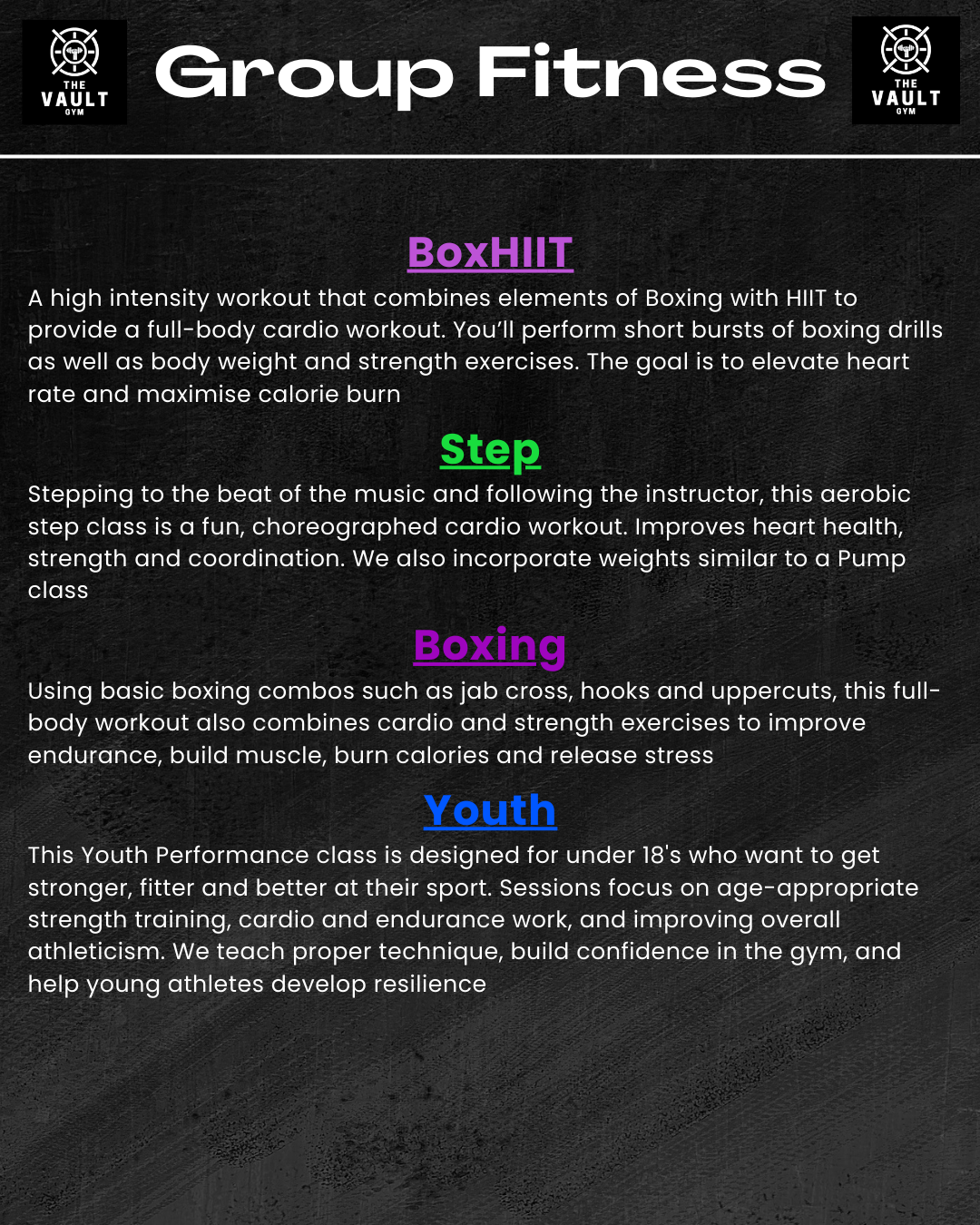 THE VAULT GYM

Group Fitness

THE VAULT GYM

BoxHIIT

A high intensity workout that combines elements of Boxing with HIIT to provide a full-body cardio workout. You'll perform short bursts of boxing drills as well as body weight and strength exercises. The goal is to elevate heart rate and maximise calorie burn

Step

Stepping to the beat of the music and following the instructor, this aerobic step class is a fun, choreographed cardio workout. Improves heart health, strength and coordination. We also incorporate weights similar to a Pump class

Boxing

Using basic boxing combos such as jab cross, hooks and uppercuts, this full-body workout also combines cardio and strength exercises to improve endurance, build muscle, burn calories and release stress

Youth

This Youth Performance class is designed for under 18's who want to get stronger, fitter and better at their sport. Sessions focus on age-appropriate strength training, cardio and endurance work, and improving overall athleticism. We teach proper technique, build confidence in the gym, and help young athletes develop resilience